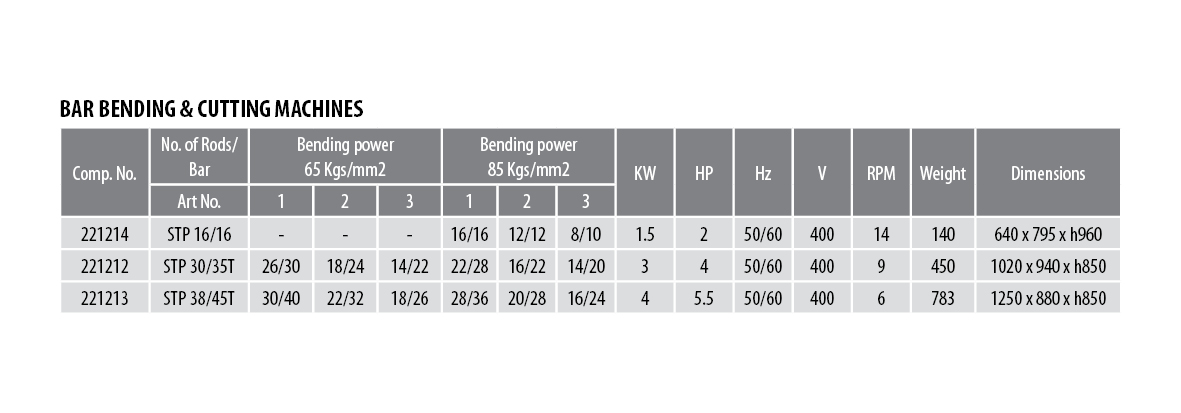 BAR BENDING & CUTTING MACHINES

| Comp. No. | No. of Rods/ Bar | Bending power 65 Kgs/mm2 | | | Bending power 85 Kgs/mm2 | | | KW | HP | Hz | V | RPM | Weight | Dimensions |
|---|---|---|---|---|---|---|---|---|---|---|---|---|---|---|
| | Art No. | 1 | 2 | 3 | 1 | 2 | 3 | | | | | | | |
| 221214 | STP 16/16 | - | - | - | 16/16 | 12/12 | 8/10 | 1.5 | 2 | 50/60 | 400 | 14 | 140 | 640 x 795 x h960 |
| 221212 | STP 30/35T | 26/30 | 18/24 | 14/22 | 22/28 | 16/22 | 14/20 | 3 | 4 | 50/60 | 400 | 9 | 450 | 1020 x 940 x h850 |
| 221213 | STP 38/45T | 30/40 | 22/32 | 18/26 | 28/36 | 20/28 | 16/24 | 4 | 5.5 | 50/60 | 400 | 6 | 783 | 1250 x 880 x h850 |